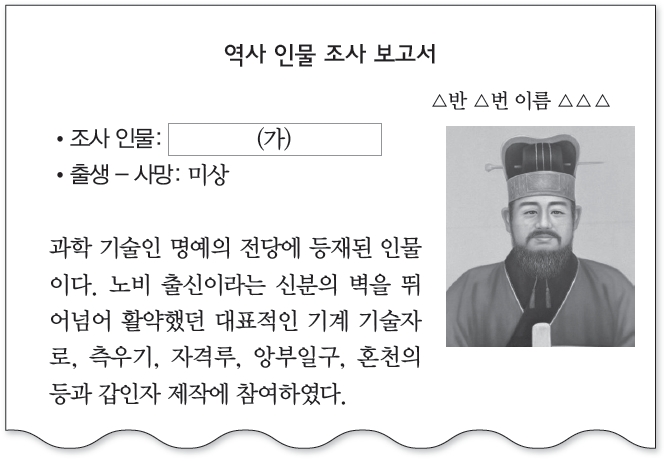 역사 인물 조사 보고서

△반 △번 이름 △△△

• 조사 인물: (가)
• 출생 – 사망: 미상

과학 기술인 명예의 전당에 등재된 인물이다. 노비 출신이라는 신분의 벽을 뛰어넘어 활약했던 대표적인 기계 기술자로, 측우기, 자격루, 앙부일구, 혼천의 등과 갑인자 제작에 참여하였다.